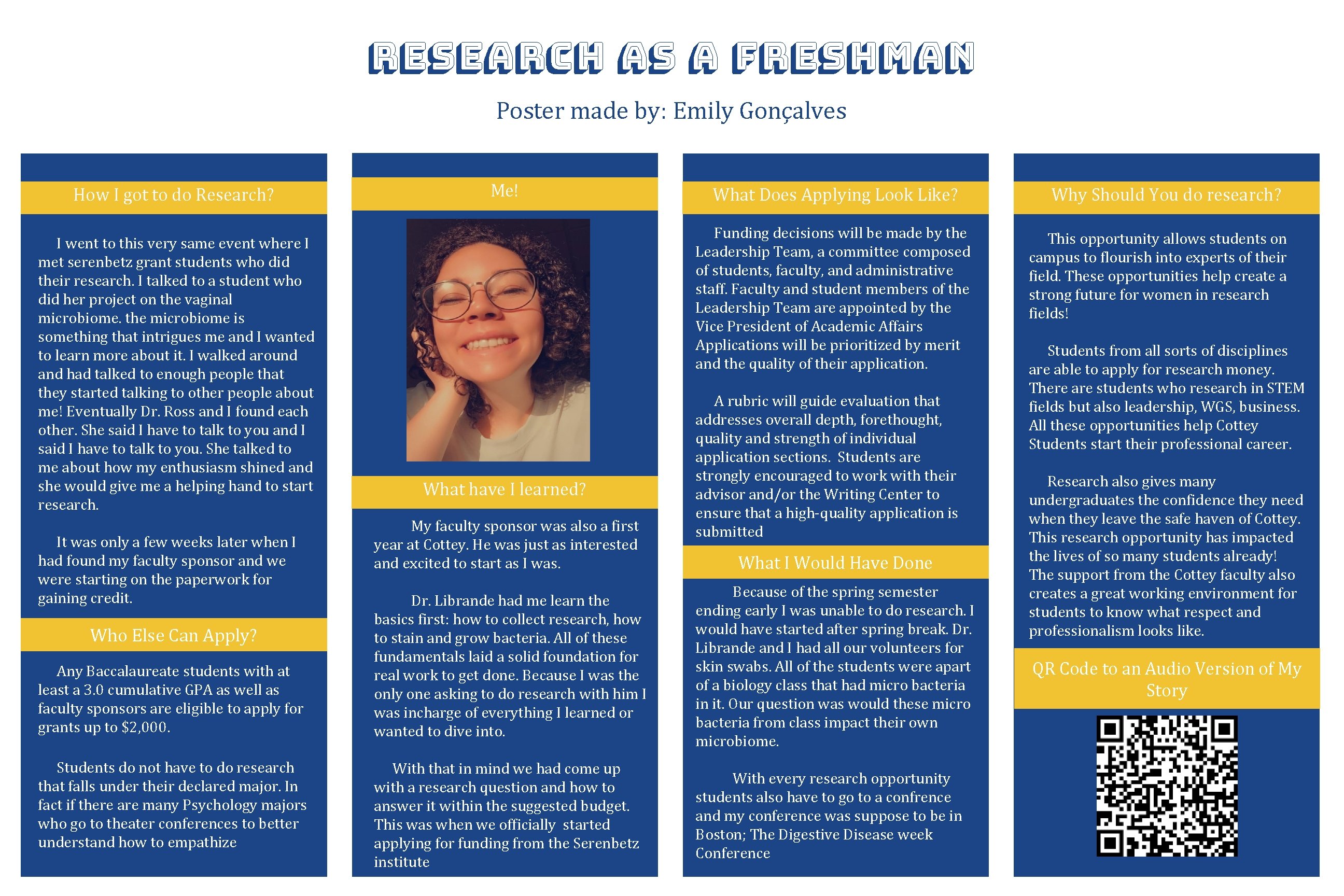 RESEARCH AS A FRESHMAN

Poster made by: Emily Gonçalves

How I got to do Research?

I went to this very same event where I met serenbetz grant students who did their research. I talked to a student who did her project on the vaginal microbiome. the microbiome is something that intrigues me and I wanted to learn more about it. I walked around and had talked to enough people that they started talking to other people about me! Eventually Dr. Ross and I found each other. She said I have to talk to you and I said I have to talk to you. She talked to me about how my enthusiasm shined and she would give me a helping hand to start research.

It was only a few weeks later when I had found my faculty sponsor and we were starting on the paperwork for gaining credit.

Who Else Can Apply?

Any Baccalaureate students with at least a 3.0 cumulative GPA as well as faculty sponsors are eligible to apply for grants up to $2,000.

Students do not have to do research that falls under their declared major. In fact if there are many Psychology majors who go to theater conferences to better understand how to empathize

Me!

What have I learned?

My faculty sponsor was also a first year at Cottey. He was just as interested and excited to start as I was.

Dr. Librande had me learn the basics first: how to collect research, how to stain and grow bacteria. All of these fundamentals laid a solid foundation for real work to get done. Because I was the only one asking to do research with him I was incharge of everything I learned or wanted to dive into.

With that in mind we had come up with a research question and how to answer it within the suggested budget. This was when we officially started applying for funding from the Serenbetz institute

What Does Applying Look Like?

Funding decisions will be made by the Leadership Team, a committee composed of students, faculty, and administrative staff. Faculty and student members of the Leadership Team are appointed by the Vice President of Academic Affairs Applications will be prioritized by merit and the quality of their application.

A rubric will guide evaluation that addresses overall depth, forethought, quality and strength of individual application sections. Students are strongly encouraged to work with their advisor and/or the Writing Center to ensure that a high-quality application is submitted

What I Would Have Done

Because of the spring semester ending early I was unable to do research. I would have started after spring break. Dr. Librande and I had all our volunteers for skin swabs. All of the students were apart of a biology class that had micro bacteria in it. Our question was would these micro bacteria from class impact their own microbiome.

With every research opportunity students also have to go to a confrence and my conference was suppose to be in Boston; The Digestive Disease week Conference

Why Should You do research?

This opportunity allows students on campus to flourish into experts of their field. These opportunities help create a strong future for women in research fields!

Students from all sorts of disciplines are able to apply for research money. There are students who research in STEM fields but also leadership, WGS, business. All these opportunities help Cottey Students start their professional career.

Research also gives many undergraduates the confidence they need when they leave the safe haven of Cottey. This research opportunity has impacted the lives of so many students already! The support from the Cottey faculty also creates a great working environment for students to know what respect and professionalism looks like.

QR Code to an Audio Version of My Story